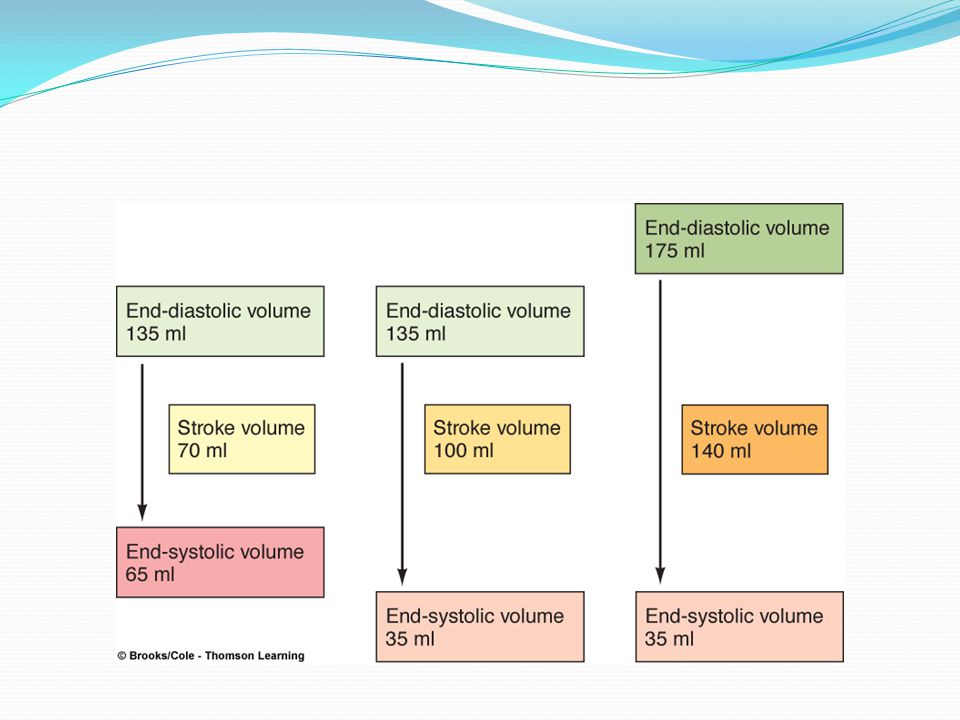 End-diastolic volume
135 ml

Stroke volume
70 ml

End-systolic volume
65 ml

End-diastolic volume
135 ml

Stroke volume
100 ml

End-systolic volume
35 ml

End-diastolic volume
175 ml

Stroke volume
140 ml

End-systolic volume
35 ml

© Brooks/Cole - Thomson Learning